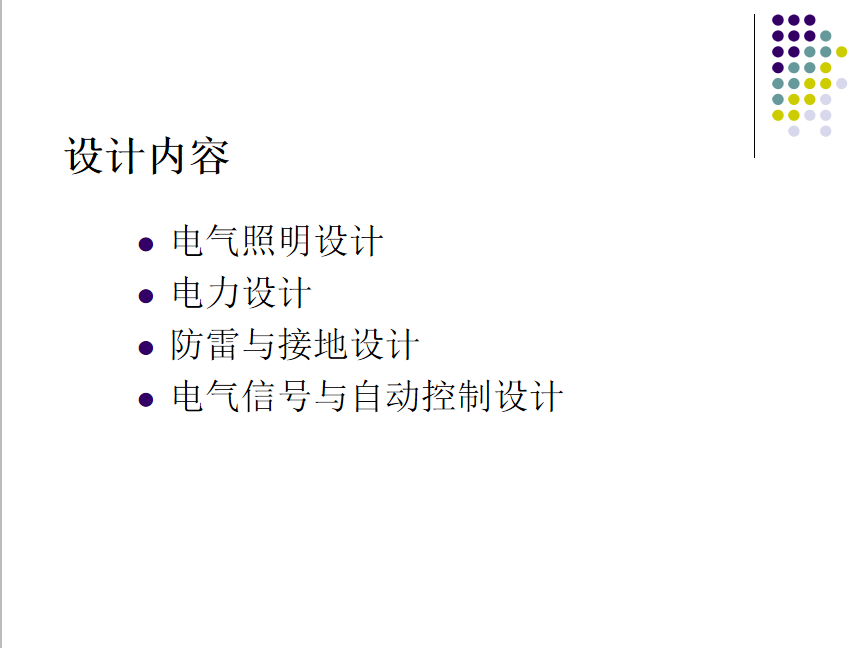 设计内容

• 电气照明设计
• 电力设计
• 防雷与接地设计
• 电气信号与自动控制设计